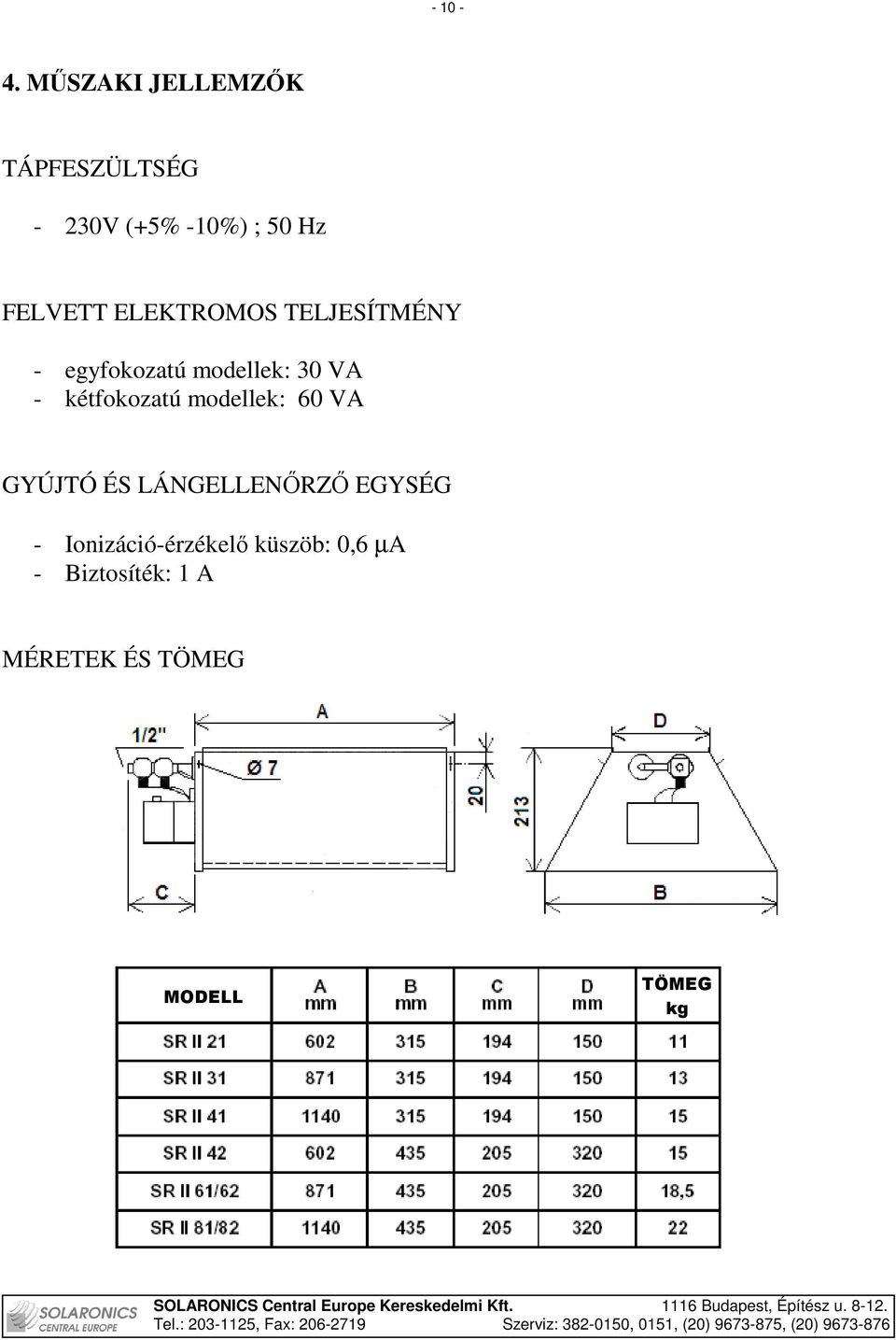 - 10 -

4. MŰSZAKI JELLEMZŐK

TÁPFESZÜLTSÉG

- 230V (+5% -10%) ; 50 Hz

FELVETT ELEKTROMOS TELJESÍTMÉNY

- egyfokozatú modellek: 30 VA
- kétfokozatú modellek: 60 VA

GYÚJTÓ ÉS LÁNGELLENŐRZŐ EGYSÉG

- Ionizáció-érzékelő küszöb: 0,6 μA
- Biztosíték: 1 A

MÉRETEK ÉS TÖMEG

1/2"
A
Ø 7
20
213
C
D
B

| MODELL | A mm | B mm | C mm | D mm | TÖMEG kg |
|---|---|---|---|---|---|
| SR II 21 | 602 | 315 | 194 | 150 | 11 |
| SR II 31 | 871 | 315 | 194 | 150 | 13 |
| SR II 41 | 1140 | 315 | 194 | 150 | 15 |
| SR II 42 | 602 | 435 | 205 | 320 | 15 |
| SR II 61/62 | 871 | 435 | 205 | 320 | 18,5 |
| SR II 81/82 | 1140 | 435 | 205 | 320 | 22 |

SOLARONICS CENTRAL EUROPE
SOLARONICS Central Europe Kereskedelmi Kft. 1116 Budapest, Építész u. 8-12.
Tel.: 203-1125, Fax: 206-2719 Szerviz: 382-0150, 0151, (20) 9673-875, (20) 9673-876